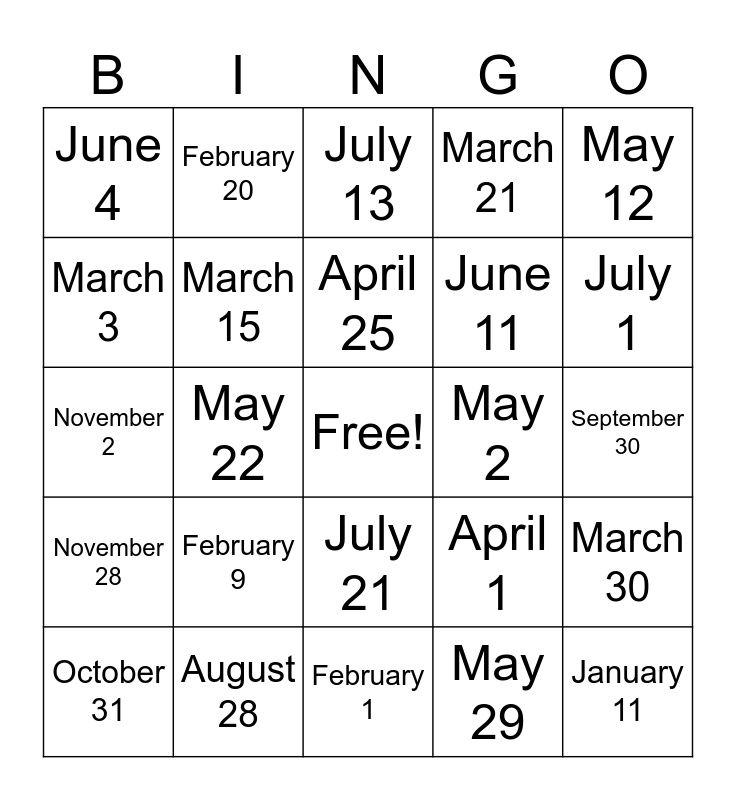 | B | I | N | G | O |
|---|---|---|---|---|
| June 4 | February 20 | July 13 | March 21 | May 12 |
| March 3 | March 15 | April 25 | June 11 | July 1 |
| November 2 | May 22 | Free! | May 2 | September 30 |
| November 28 | February 9 | July 21 | April 1 | March 30 |
| October 31 | August 28 | February 1 | May 29 | January 11 |